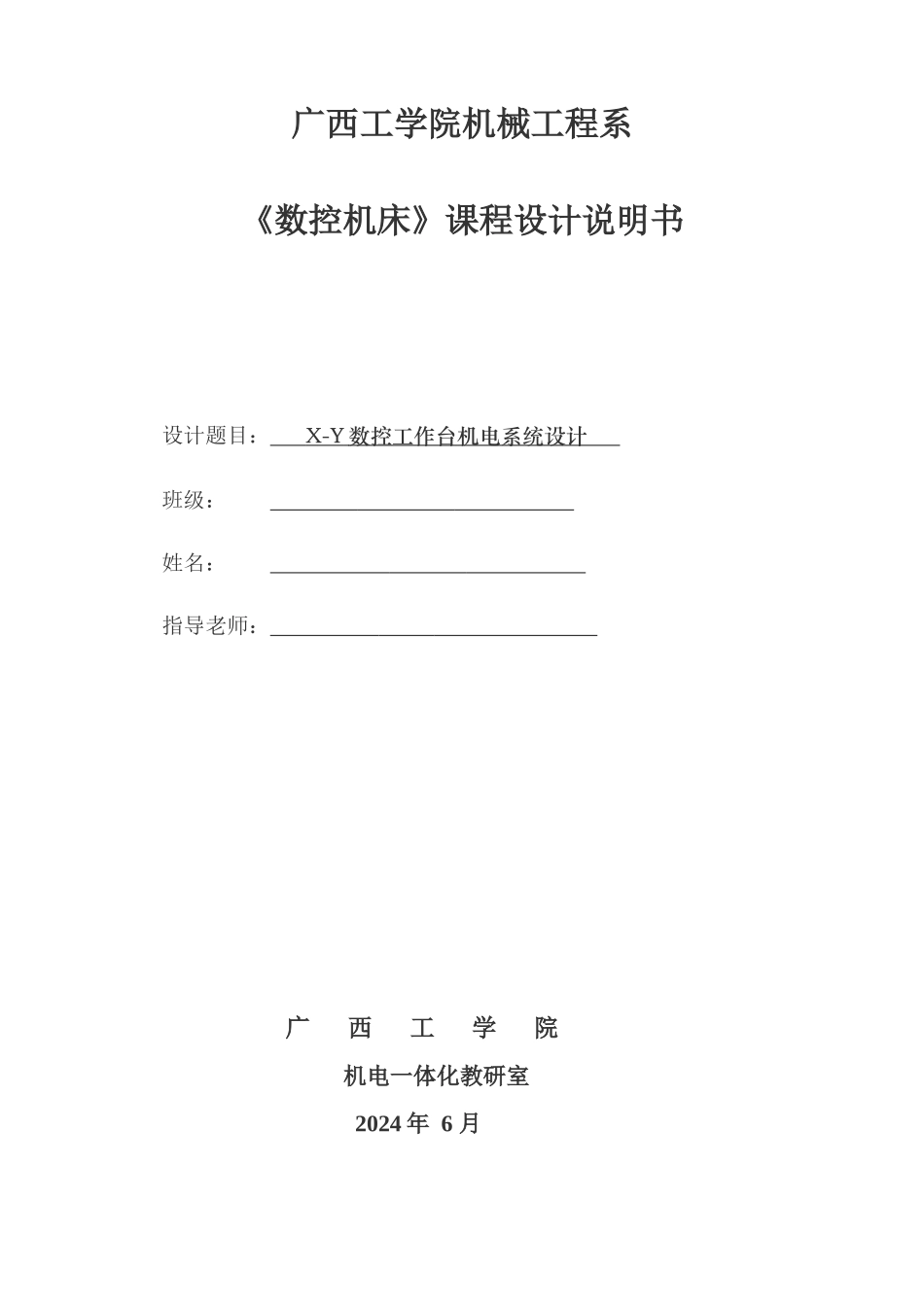 广西工学院机械工程系

《数控机床》课程设计说明书

设计题目：X-Y 数控工作台机电系统设计

班级：

姓名：

指导老师：

广　西　工　学　院

机电一体化教研室

2024 年 6 月